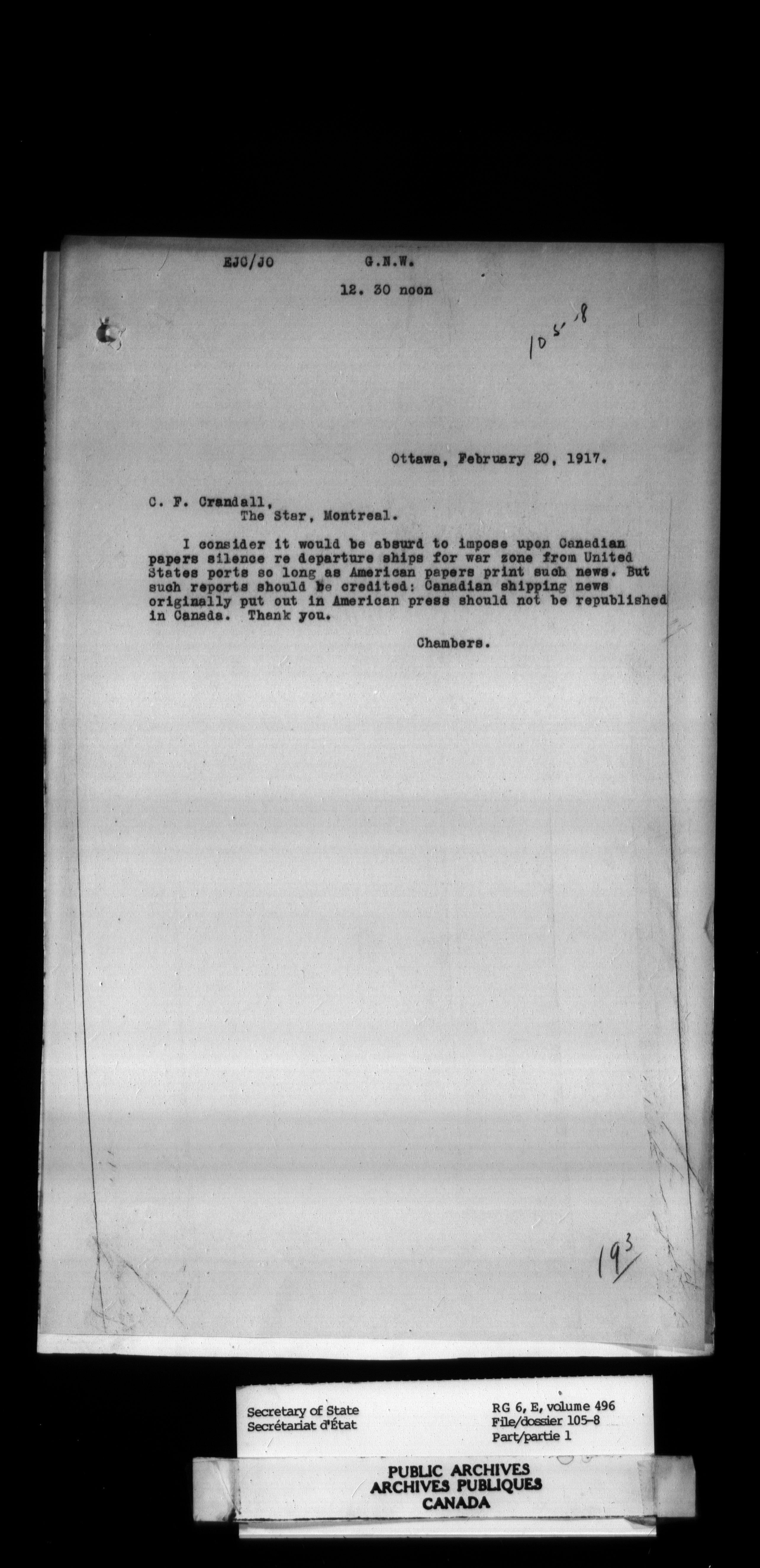 EJC/JO G.N.W.

12. 30 noon

105-8

Ottawa, February 20, 1917.

C. F. Crandall,
The Star, Montreal.

I consider it would be absurd to impose upon Canadian papers silence re departure ships for war zone from United States ports so long as American papers print such news. But such reports should be credited: Canadian shipping news originally put out in American press should not be republished in Canada. Thank you.

Chambers.

193

Secretary of State
Secrétariat d'État

RG 6, E, volume 496
File/dossier 105-8
Part/partie 1

PUBLIC ARCHIVES
ARCHIVES PUBLIQUES
CANADA